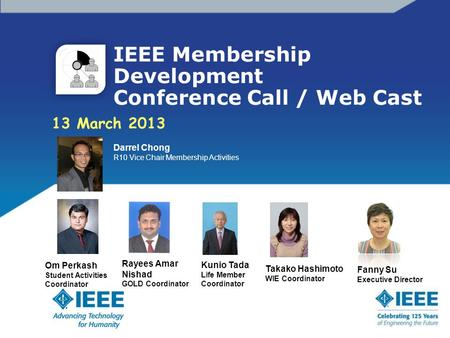 IEEE Membership Development Conference Call / Web Cast

13 March 2013

Darrel Chong
R10 Vice Chair Membership Activities

Om Perkash
Student Activities Coordinator

Rayees Amar Nishad
GOLD Coordinator

Kunio Tada
Life Member Coordinator

Takako Hashimoto
WIE Coordinator

Fanny Su
Executive Director

IEEE
Advancing Technology for Humanity

IEEE
Celebrating 125 Years of Engineering the Future